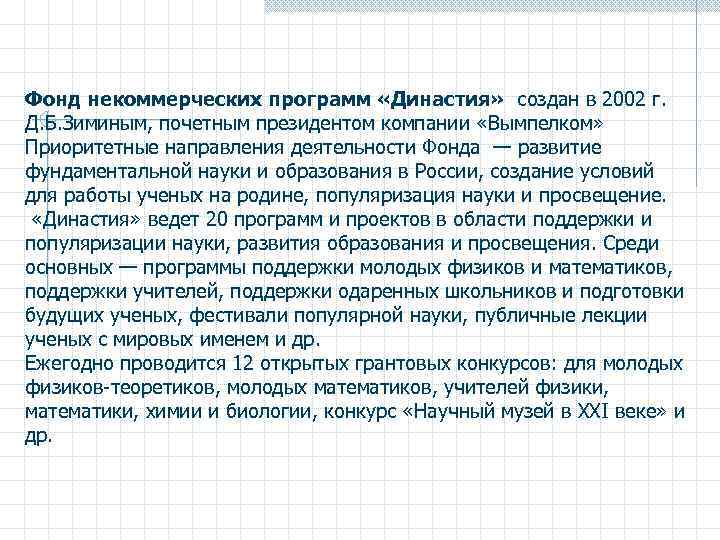 Фонд некоммерческих программ «Династия» создан в 2002 г. Д.Б.Зиминым, почетным президентом компании «Вымпелком»
Приоритетные направления деятельности Фонда — развитие фундаментальной науки и образования в России, создание условий для работы ученых на родине, популяризация науки и просвещение.
«Династия» ведет 20 программ и проектов в области поддержки и популяризации науки, развития образования и просвещения. Среди основных — программы поддержки молодых физиков и математиков, поддержки учителей, поддержки одаренных школьников и подготовки будущих ученых, фестивали популярной науки, публичные лекции ученых с мировых именем и др.
Ежегодно проводится 12 открытых грантовых конкурсов: для молодых физиков-теоретиков, молодых математиков, учителей физики, математики, химии и биологии, конкурс «Научный музей в XXI веке» и др.